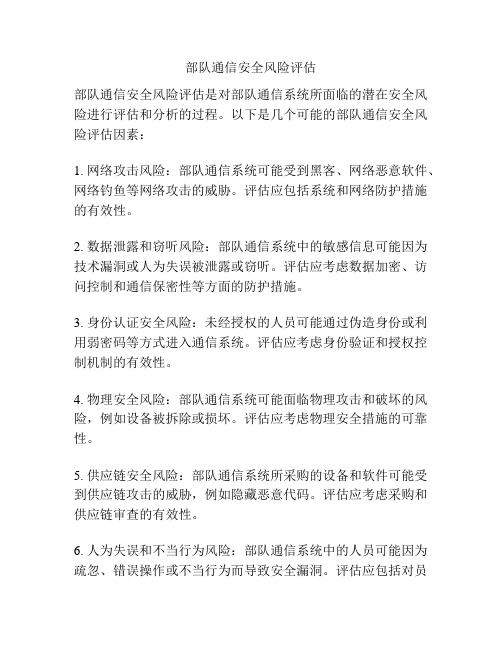 部队通信安全风险评估

部队通信安全风险评估是对部队通信系统所面临的潜在安全风险进行评估和分析的过程。以下是几个可能的部队通信安全风险评估因素：

1. 网络攻击风险：部队通信系统可能受到黑客、网络恶意软件、网络钓鱼等网络攻击的威胁。评估应包括系统和网络防护措施的有效性。

2. 数据泄露和窃听风险：部队通信系统中的敏感信息可能因为技术漏洞或人为失误被泄露或窃听。评估应考虑数据加密、访问控制和通信保密性等方面的防护措施。

3. 身份认证安全风险：未经授权的人员可能通过伪造身份或利用弱密码等方式进入通信系统。评估应考虑身份验证和授权控制机制的有效性。

4. 物理安全风险：部队通信系统可能面临物理攻击和破坏的风险，例如设备被拆除或损坏。评估应考虑物理安全措施的可靠性。

5. 供应链安全风险：部队通信系统所采购的设备和软件可能受到供应链攻击的威胁，例如隐藏恶意代码。评估应考虑采购和供应链审查的有效性。

6. 人为失误和不当行为风险：部队通信系统中的人员可能因为疏忽、错误操作或不当行为而导致安全漏洞。评估应包括对员